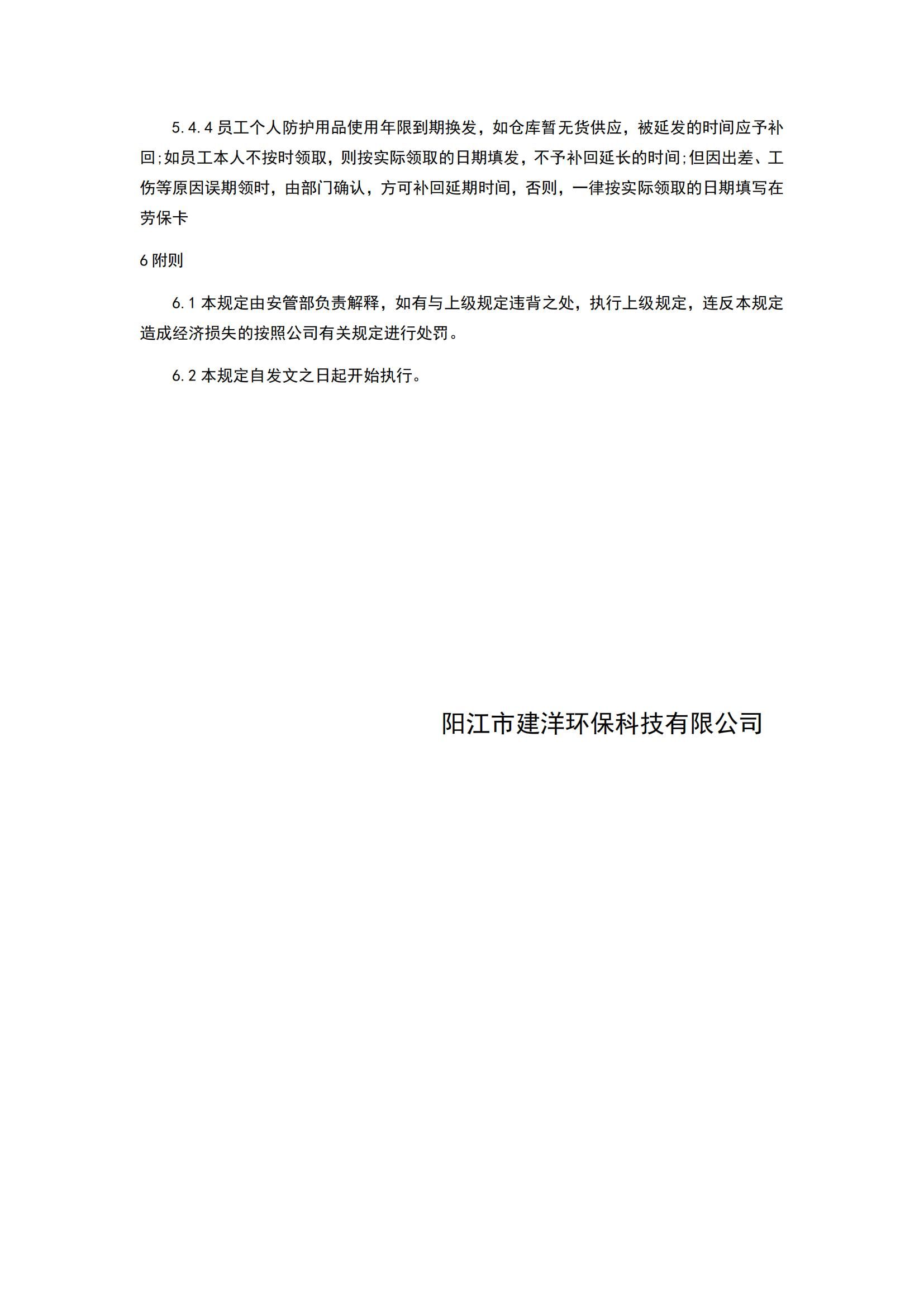 5.4.4 员工个人防护用品使用年限到期换发，如仓库暂无货供应，被延发的时间应予补回;如员工本人不按时领取，则按实际领取的日期填发，不予补回延长的时间;但因出差、工伤等原因误期领时，由部门确认，方可补回延期时间，否则，一律按实际领取的日期填写在劳保卡

6 附则

6.1 本规定由安管部负责解释，如有与上级规定违背之处，执行上级规定，连反本规定造成经济损失的按照公司有关规定进行处罚。

6.2 本规定自发文之日起开始执行。

阳江市建洋环保科技有限公司